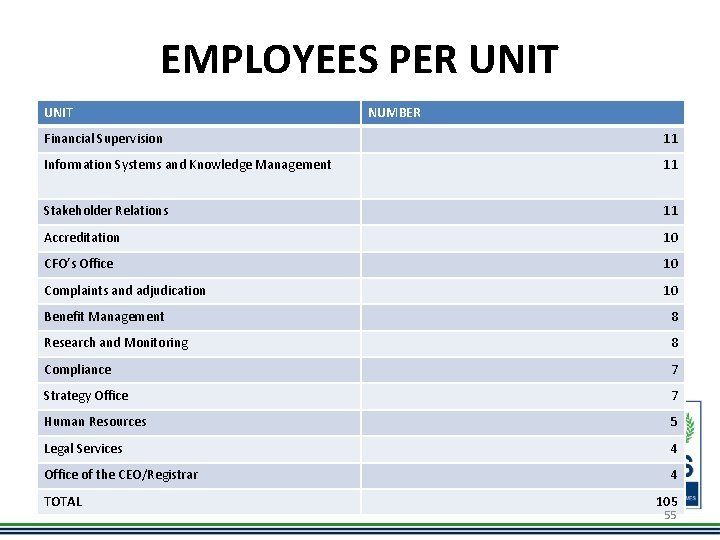 EMPLOYEES PER UNIT

| UNIT | NUMBER |
|---|---|
| Financial Supervision | 11 |
| Information Systems and Knowledge Management | 11 |
| Stakeholder Relations | 11 |
| Accreditation | 10 |
| CFO's Office | 10 |
| Complaints and adjudication | 10 |
| Benefit Management | 8 |
| Research and Monitoring | 8 |
| Compliance | 7 |
| Strategy Office | 7 |
| Human Resources | 5 |
| Legal Services | 4 |
| Office of the CEO/Registrar | 4 |
| TOTAL | 105 |

55